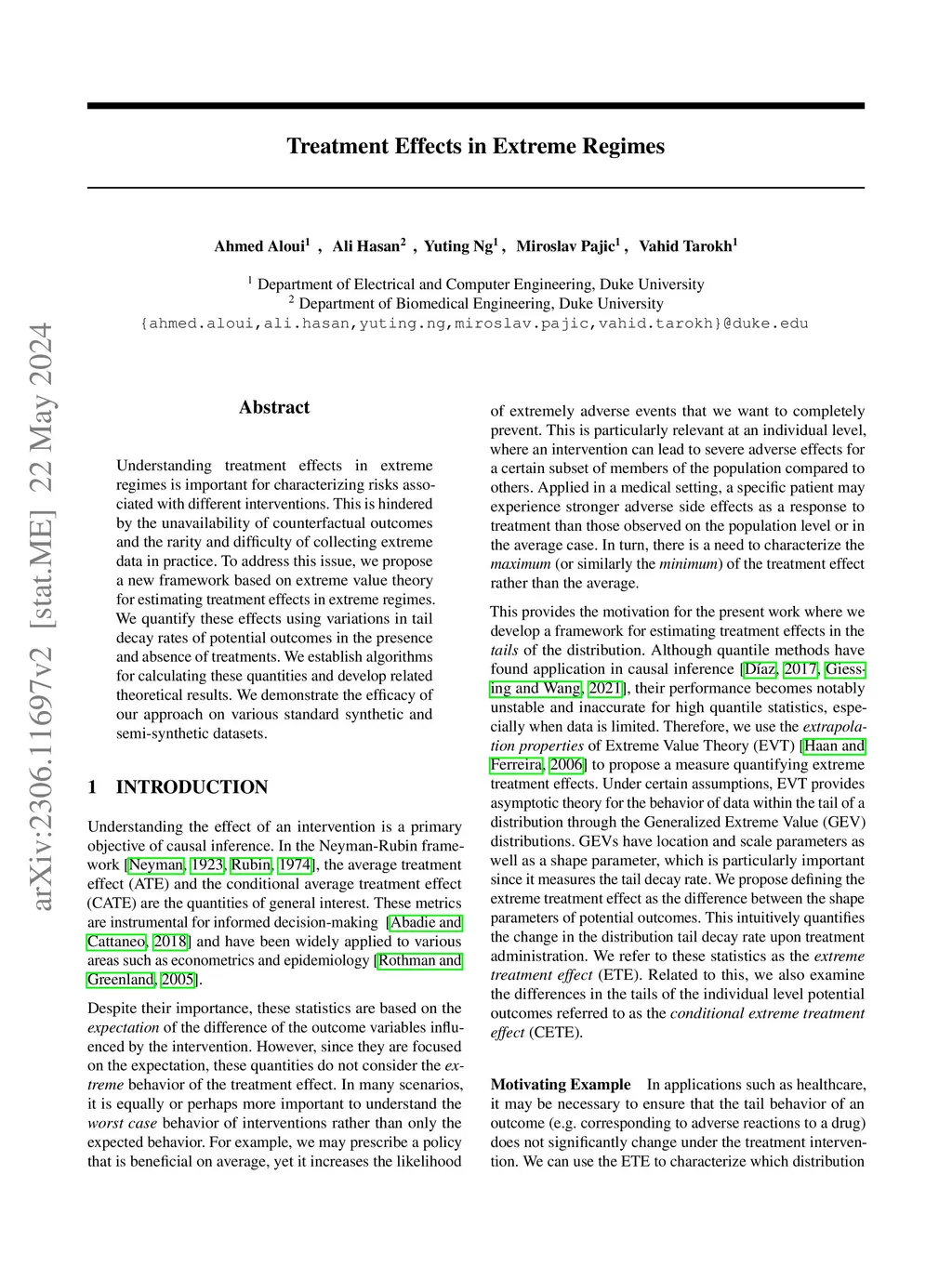 arXiv:2306.11697v2 [stat.ME] 22 May 2024

Treatment Effects in Extreme Regimes

Ahmed Aloui$^1$ , Ali Hasan$^2$ , Yuting Ng$^1$ , Miroslav Pajic$^1$ , Vahid Tarokh$^1$

$^1$ Department of Electrical and Computer Engineering, Duke University
$^2$ Department of Biomedical Engineering, Duke University
{ahmed.aloui,ali.hasan,yuting.ng,miroslav.pajic,vahid.tarokh}@duke.edu

Abstract

Understanding treatment effects in extreme regimes is important for characterizing risks associated with different interventions. This is hindered by the unavailability of counterfactual outcomes and the rarity and difficulty of collecting extreme data in practice. To address this issue, we propose a new framework based on extreme value theory for estimating treatment effects in extreme regimes. We quantify these effects using variations in tail decay rates of potential outcomes in the presence and absence of treatments. We establish algorithms for calculating these quantities and develop related theoretical results. We demonstrate the efficacy of our approach on various standard synthetic and semi-synthetic datasets.

1 INTRODUCTION

Understanding the effect of an intervention is a primary objective of causal inference. In the Neyman-Rubin framework [Neyman, 1923, Rubin, 1974], the average treatment effect (ATE) and the conditional average treatment effect (CATE) are the quantities of general interest. These metrics are instrumental for informed decision-making [Abadie and Cattaneo, 2018] and have been widely applied to various areas such as econometrics and epidemiology [Rothman and Greenland, 2005].

Despite their importance, these statistics are based on the expectation of the difference of the outcome variables influenced by the intervention. However, since they are focused on the expectation, these quantities do not consider the extreme behavior of the treatment effect. In many scenarios, it is equally or perhaps more important to understand the worst case behavior of interventions rather than only the expected behavior. For example, we may prescribe a policy that is beneficial on average, yet it increases the likelihood of extremely adverse events that we want to completely prevent. This is particularly relevant at an individual level, where an intervention can lead to severe adverse effects for a certain subset of members of the population compared to others. Applied in a medical setting, a specific patient may experience stronger adverse side effects as a response to treatment than those observed on the population level or in the average case. In turn, there is a need to characterize the maximum (or similarly the minimum) of the treatment effect rather than the average.

This provides the motivation for the present work where we develop a framework for estimating treatment effects in the tails of the distribution. Although quantile methods have found application in causal inference [Díaz, 2017, Giessing and Wang, 2021], their performance becomes notably unstable and inaccurate for high quantile statistics, especially when data is limited. Therefore, we use the extrapolation properties of Extreme Value Theory (EVT) [Haan and Ferreira, 2006] to propose a measure quantifying extreme treatment effects. Under certain assumptions, EVT provides asymptotic theory for the behavior of data within the tail of a distribution through the Generalized Extreme Value (GEV) distributions. GEVs have location and scale parameters as well as a shape parameter, which is particularly important since it measures the tail decay rate. We propose defining the extreme treatment effect as the difference between the shape parameters of potential outcomes. This intuitively quantifies the change in the distribution tail decay rate upon treatment administration. We refer to these statistics as the extreme treatment effect (ETE). Related to this, we also examine the differences in the tails of the individual level potential outcomes referred to as the conditional extreme treatment effect (CETE).

Motivating Example In applications such as healthcare, it may be necessary to ensure that the tail behavior of an outcome (e.g. corresponding to adverse reactions to a drug) does not significantly change under the treatment intervention. We can use the ETE to characterize which distribution